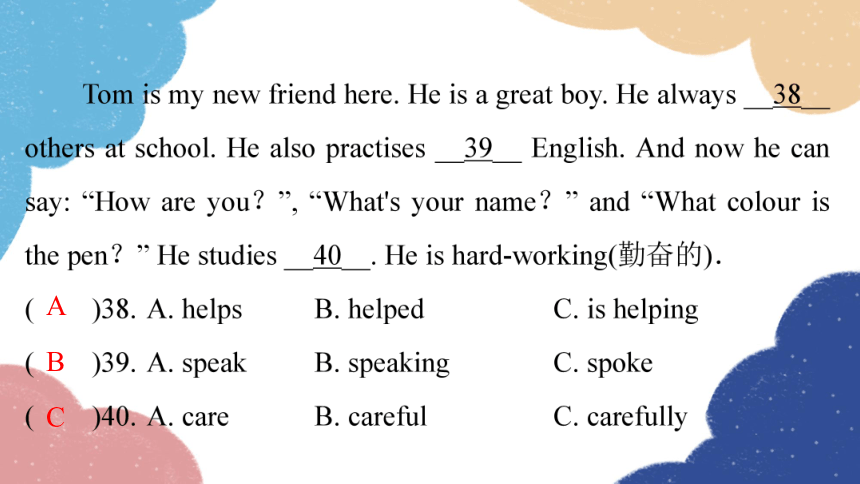 Tom is my new friend here. He is a great boy. He always __38__ others at school. He also practises __39__ English. And now he can say: “How are you？”, “What's your name？” and “What colour is the pen？” He studies __40__. He is hard-working(勤奋的).

( A )38. A. helps B. helped C. is helping

( B )39. A. speak B. speaking C. spoke

( C )40. A. care B. careful C. carefully